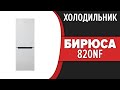 ХОЛОДИЛЬНИК
БИРЮСА
820NF